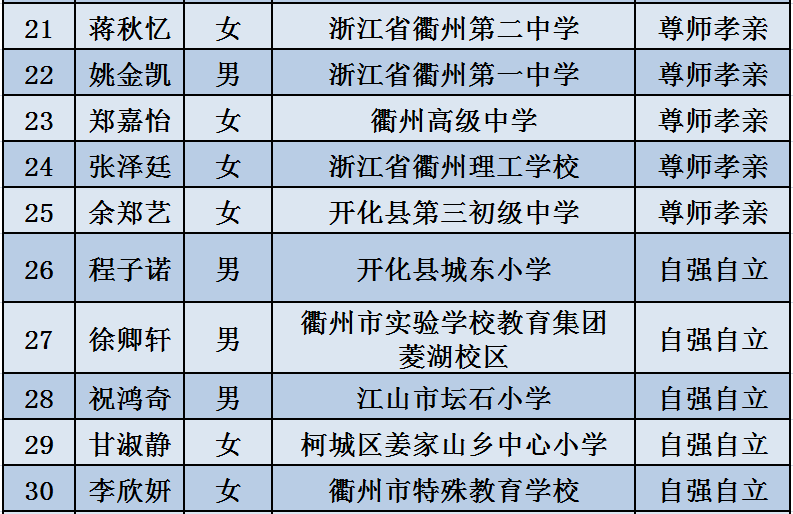 | 21 | 蒋秋忆 | 女 | 浙江省衢州第二中学 | 尊师孝亲 |
|---|---|---|---|---|
| 22 | 姚金凯 | 男 | 浙江省衢州第一中学 | 尊师孝亲 |
| 23 | 郑嘉怡 | 女 | 衢州高级中学 | 尊师孝亲 |
| 24 | 张泽廷 | 女 | 浙江省衢州理工学校 | 尊师孝亲 |
| 25 | 余郑艺 | 女 | 开化县第三初级中学 | 尊师孝亲 |
| 26 | 程子诺 | 男 | 开化县城东小学 | 自强自立 |
| 27 | 徐卿轩 | 男 | 衢州市实验学校教育集团菱湖校区 | 自强自立 |
| 28 | 祝鸿奇 | 男 | 江山市坛石小学 | 自强自立 |
| 29 | 甘淑静 | 女 | 柯城区姜家山乡中心小学 | 自强自立 |
| 30 | 李欣妍 | 女 | 衢州市特殊教育学校 | 自强自立 |